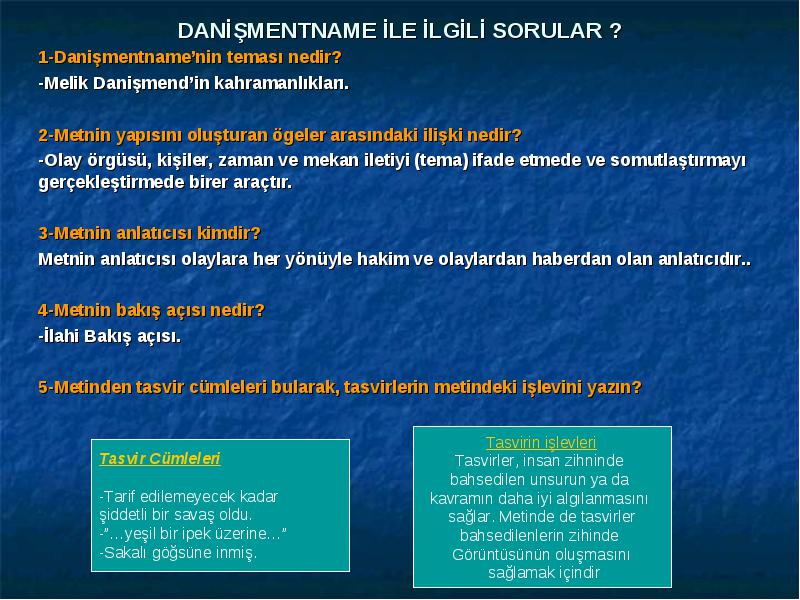 DANİŞMENTNAME İLE İLGİLİ SORULAR ?

1-Danişmentname'nin teması nedir?
-Melik Danişmend'in kahramanlıkları.

2-Metnin yapısını oluşturan ögeler arasındaki ilişki nedir?
-Olay örgüsü, kişiler, zaman ve mekan iletiyi (tema) ifade etmede ve somutlaştırmayı gerçekleştirmede birer araçtır.

3-Metnin anlatıcısı kimdir?
Metnin anlatıcısı olaylara her yönüyle hakim ve olaylardan haberdan olan anlatıcıdır..

4-Metnin bakış açısı nedir?
-İlahi Bakış açısı.

5-Metinden tasvir cümleleri bularak, tasvirlerin metindeki işlevini yazın?

Tasvir Cümleleri

-Tarif edilemeyecek kadar şiddetli bir savaş oldu.
-"…yeşil bir ipek üzerine…"
-Sakalı göğsüne inmiş.

Tasvirin işlevleri
Tasvirler, insan zihninde bahsedilen unsurun ya da kavramın daha iyi algılanmasını sağlar. Metinde de tasvirler bahsedilenlerin zihinde Görüntüsünün oluşmasını sağlamak içindir